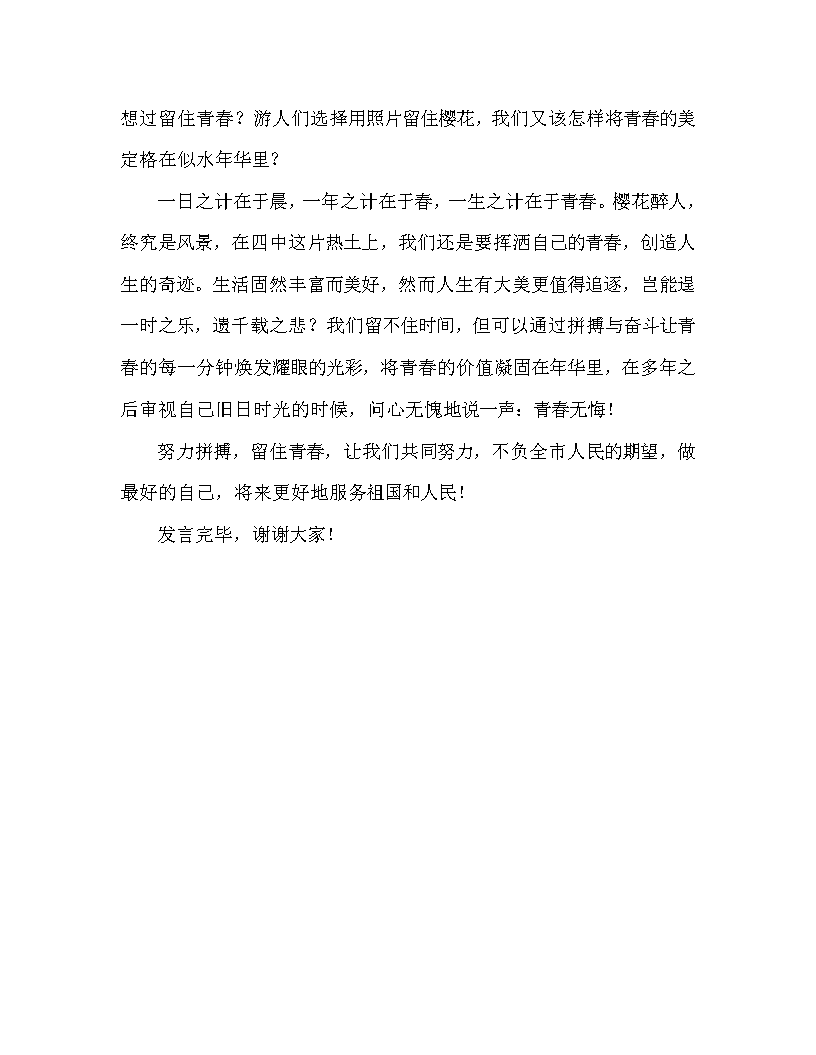 想过留住青春？游人们选择用照片留住樱花，我们又该怎样将青春的美定格在似水年华里？

一日之计在于晨，一年之计在于春，一生之计在于青春。樱花醉人，终究是风景，在四中这片热土上，我们还是要挥洒自己的青春，创造人生的奇迹。生活固然丰富而美好，然而人生有大美更值得追逐，岂能逞一时之乐，遗千载之悲？我们留不住时间，但可以通过拼搏与奋斗让青春的每一分钟焕发耀眼的光彩，将青春的价值凝固在年华里，在多年之后审视自己旧日时光的时候，问心无愧地说一声：青春无悔！

努力拼搏，留住青春，让我们共同努力，不负全市人民的期望，做最好的自己，将来更好地服务祖国和人民！

发言完毕，谢谢大家！